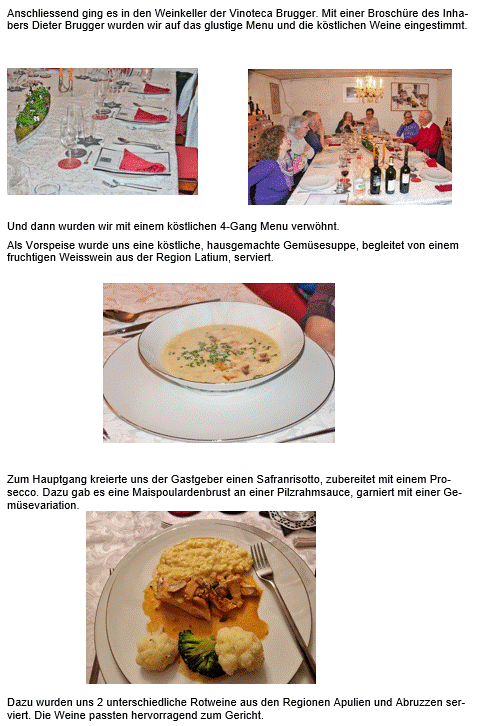 Anschliessend ging es in den Weinkeller der Vinoteca Brugger. Mit einer Broschüre des Inhabers Dieter Brugger wurden wir auf das glustige Menu und die köstlichen Weine eingestimmt.

Und dann wurden wir mit einem köstlichen 4-Gang Menu verwöhnt.

Als Vorspeise wurde uns eine köstliche, hausgemachte Gemüsesuppe, begleitet von einem fruchtigen Weisswein aus der Region Latium, serviert.

Zum Hauptgang kreierte uns der Gastgeber einen Safranrisotto, zubereitet mit einem Prosecco. Dazu gab es eine Maispoulardenbrust an einer Pilzrahmsauce, garniert mit einer Gemüsevariation.

Dazu wurden uns 2 unterschiedliche Rotweine aus den Regionen Apulien und Abruzzen serviert. Die Weine passten hervorragend zum Gericht.